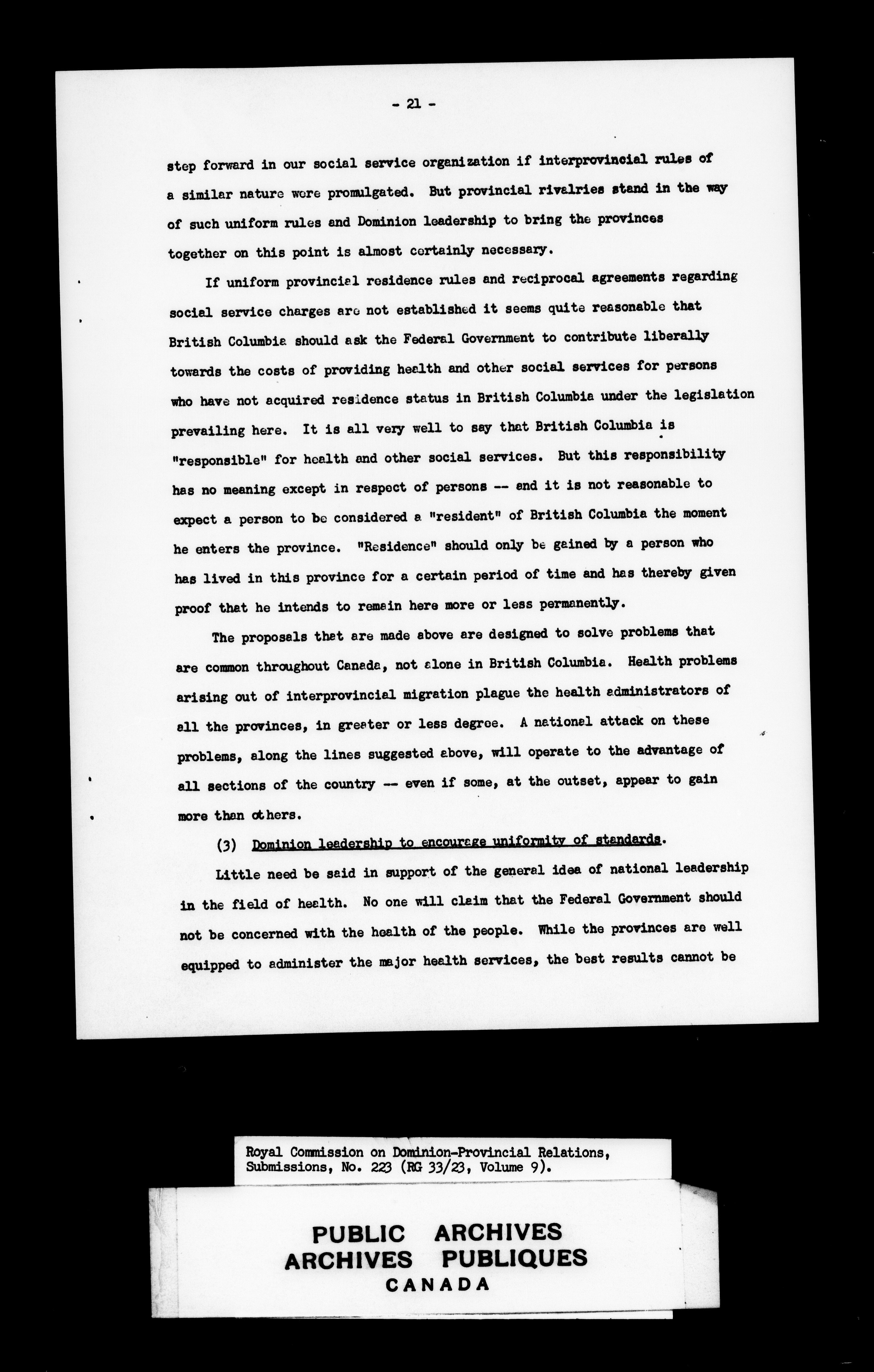 - 21 -

step forward in our social service organization if interprovincial rules of a similar nature were promulgated. But provincial rivalries stand in the way of such uniform rules and Dominion leadership to bring the provinces together on this point is almost certainly necessary.

If uniform provincial residence rules and reciprocal agreements regarding social service charges are not established it seems quite reasonable that British Columbia should ask the Federal Government to contribute liberally towards the costs of providing health and other social services for persons who have not acquired residence status in British Columbia under the legislation prevailing here. It is all very well to say that British Columbia is "responsible" for health and other social services. But this responsibility has no meaning except in respect of persons -- and it is not reasonable to expect a person to be considered a "resident" of British Columbia the moment he enters the province. "Residence" should only be gained by a person who has lived in this province for a certain period of time and has thereby given proof that he intends to remain here more or less permanently.

The proposals that are made above are designed to solve problems that are common throughout Canada, not alone in British Columbia. Health problems arising out of interprovincial migration plague the health administrators of all the provinces, in greater or less degree. A national attack on these problems, along the lines suggested above, will operate to the advantage of all sections of the country -- even if some, at the outset, appear to gain more than others.

(3) Dominion leadership to encourage uniformity of standards.

Little need be said in support of the general idea of national leadership in the field of health. No one will claim that the Federal Government should not be concerned with the health of the people. While the provinces are well equipped to administer the major health services, the best results cannot be

Royal Commission on Dominion-Provincial Relations, Submissions, No. 223 (RG 33/23, Volume 9).

PUBLIC ARCHIVES
ARCHIVES PUBLIQUES
CANADA